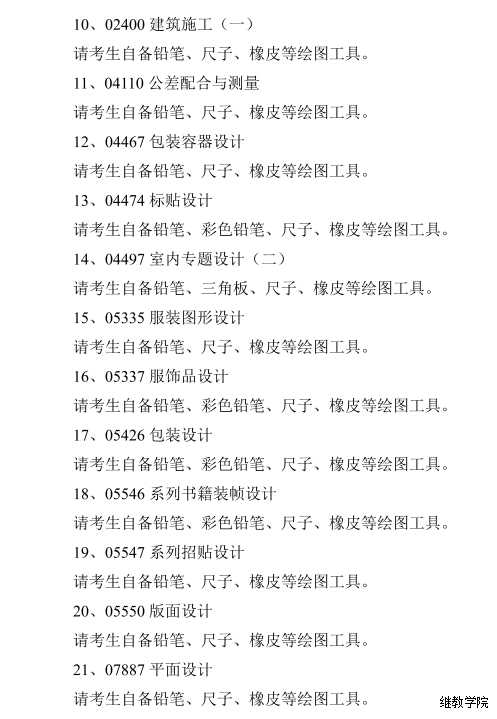 10、02400 建筑施工（一）

请考生自备铅笔、尺子、橡皮等绘图工具。

11、04110 公差配合与测量

请考生自备铅笔、尺子、橡皮等绘图工具。

12、04467 包装容器设计

请考生自备铅笔、尺子、橡皮等绘图工具。

13、04474 标贴设计

请考生自备铅笔、彩色铅笔、尺子、橡皮等绘图工具。

14、04497 室内专题设计（二）

请考生自备铅笔、三角板、尺子、橡皮等绘图工具。

15、05335 服装图形设计

请考生自备铅笔、尺子、橡皮等绘图工具。

16、05337 服饰品设计

请考生自备铅笔、彩色铅笔、尺子、橡皮等绘图工具。

17、05426 包装设计

请考生自备铅笔、彩色铅笔、尺子、橡皮等绘图工具。

18、05546 系列书籍装帧设计

请考生自备铅笔、彩色铅笔、尺子、橡皮等绘图工具。

19、05547 系列招贴设计

请考生自备铅笔、尺子、橡皮等绘图工具。

20、05550 版面设计

请考生自备铅笔、尺子、橡皮等绘图工具。

21、07887 平面设计

请考生自备铅笔、尺子、橡皮等绘图工具。

继教学院